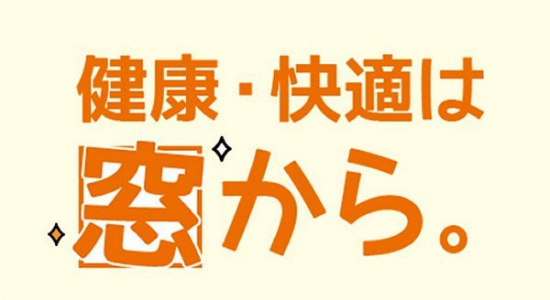 健康・快適は
窓から。